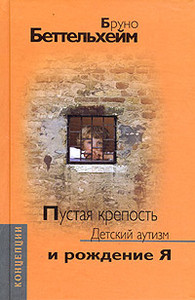 Бруно
Беттельхейм

Пустая крепость
Детский аутизм
и рождение Я

КОНЦЕПЦИИ